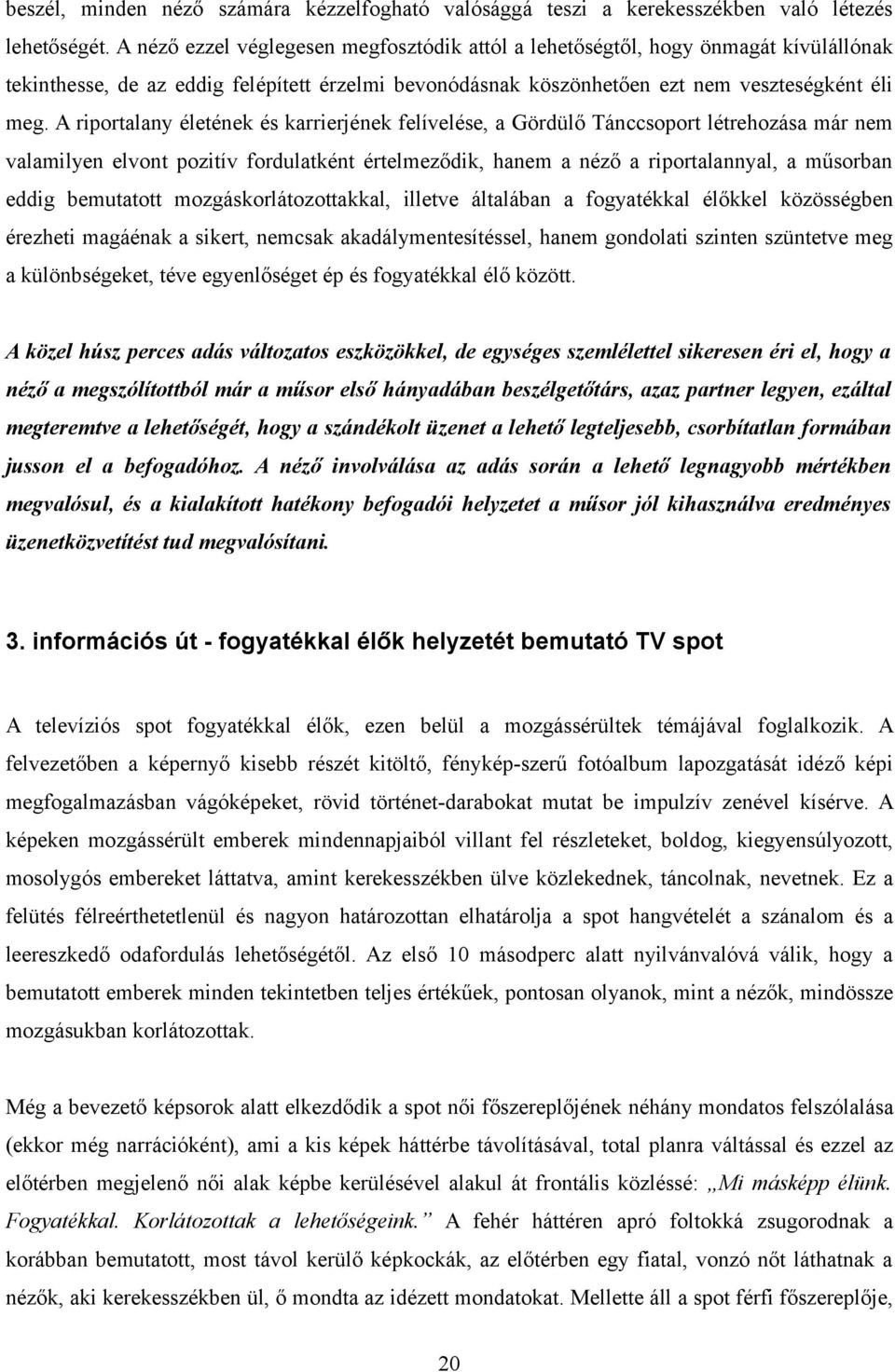 beszél, minden néző számára kézzelfogható valósággá teszi a kerekesszékben való létezés lehetőségét. A néző ezzel véglegesen megfosztódik attól a lehetőségtől, hogy önmagát kívülállónak tekinthesse, de az eddig felépített érzelmi bevonódásnak köszönhetően ezt nem veszteségként éli meg. A riportalany életének és karrierjének felívelése, a Gördülő Tánccsoport létrehozása már nem valamilyen elvont pozitív fordulatként értelmeződik, hanem a néző a riportalannyal, a műsorban eddig bemutatott mozgáskorlátozottakkal, illetve általában a fogyatékkal élőkkel közösségben érezheti magáénak a sikert, nemcsak akadálymentesítéssel, hanem gondolati szinten szüntetve meg a különbségeket, téve egyenlőséget ép és fogyatékkal élő között.

A közel húsz perces adás változatos eszközökkel, de egységes szemlélettel sikeresen éri el, hogy a néző a megszólítottból már a műsor első hányadában beszélgetőtárs, azaz partner legyen, ezáltal megteremtve a lehetőségét, hogy a szándékolt üzenet a lehető legteljesebb, csorbítatlan formában jusson el a befogadóhoz. A néző involválása az adás során a lehető legnagyobb mértékben megvalósul, és a kialakított hatékony befogadói helyzetet a műsor jól kihasználva eredményes üzenetközvetítést tud megvalósítani.

3. információs út - fogyatékkal élők helyzetét bemutató TV spot

A televíziós spot fogyatékkal élők, ezen belül a mozgássérültek témájával foglalkozik. A felvezetőben a képernyő kisebb részét kitöltő, fénykép-szerű fotóalbum lapozgatását idéző képi megfogalmazásban vágóképeket, rövid történet-darabokat mutat be impulzív zenével kísérve. A képeken mozgássérült emberek mindennapjaiból villant fel részleteket, boldog, kiegyensúlyozott, mosolygós embereket láttatva, amint kerekesszékben ülve közlekednek, táncolnak, nevetnek. Ez a felütés félreérthetetlenül és nagyon határozottan elhatárolja a spot hangvételét a szánalom és a leereszkedő odafordulás lehetőségétől. Az első 10 másodperc alatt nyilvánvalóvá válik, hogy a bemutatott emberek minden tekintetben teljes értékűek, pontosan olyanok, mint a nézők, mindössze mozgásukban korlátozottak.

Még a bevezető képsorok alatt elkezdődik a spot női főszereplőjének néhány mondatos felszólalása (ekkor még narrációként), ami a kis képek háttérbe távolításával, total planra váltással és ezzel az előtérben megjelenő női alak képbe kerülésével alakul át frontális közléssé: „Mi másképp élünk. Fogyatékkal. Korlátozottak a lehetőségeink.” A fehér háttéren apró foltokká zsugorodnak a korábban bemutatott, most távol kerülő képkockák, az előtérben egy fiatal, vonzó nőt láthatnak a nézők, aki kerekesszékben ül, ő mondta az idézett mondatokat. Mellette áll a spot férfi főszereplője,

20